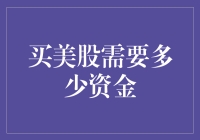 买美股需要多少资金